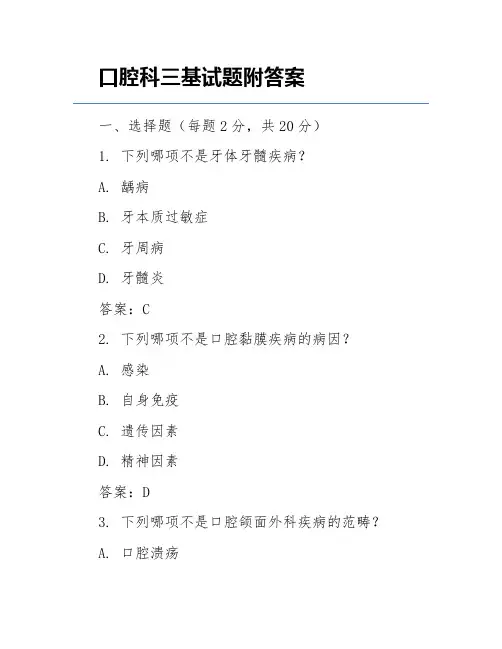 口腔科三基试题附答案

一、选择题（每题 2 分，共 20 分）

1. 下列哪项不是牙体牙髓疾病？

A. 龋病

B. 牙本质过敏症

C. 牙周病

D. 牙髓炎

答案：C

2. 下列哪项不是口腔黏膜疾病的病因？

A. 感染

B. 自身免疫

C. 遗传因素

D. 精神因素

答案：D

3. 下列哪项不是口腔颌面外科疾病的范畴？

A. 口腔溃疡